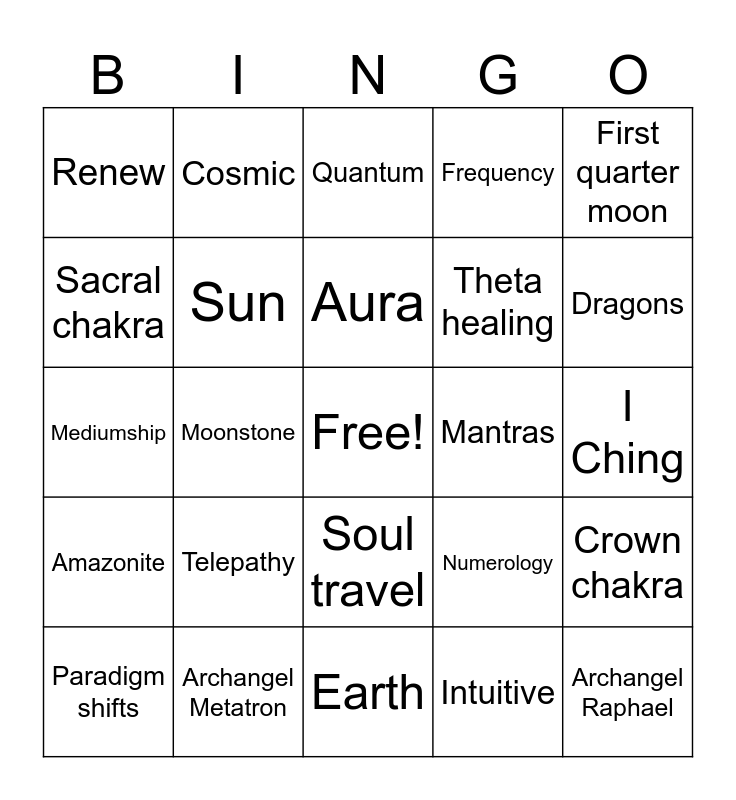 | B | I | N | G | O |
|---|---|---|---|---|
| Renew | Cosmic | Quantum | Frequency | First quarter moon |
| Sacral chakra | Sun | Aura | Theta healing | Dragons |
| Mediumship | Moonstone | Free! | Mantras | I Ching |
| Amazonite | Telepathy | Soul travel | Numerology | Crown chakra |
| Paradigm shifts | Archangel Metatron | Earth | Intuitive | Archangel Raphael |